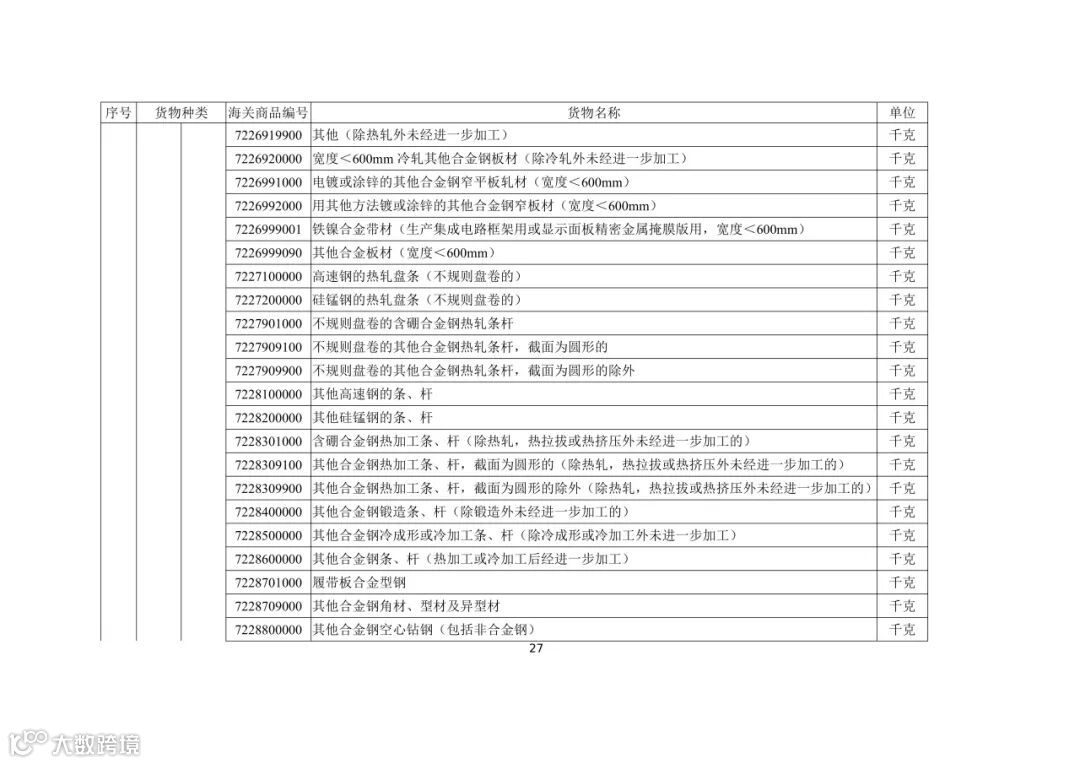 | 序号 | 货物种类 | 海关商品编号 | 货物名称 | 单位 |
|---|---|---|---|---|
|  |  | 7226919900 | 其他（除热轧外未经进一步加工） | 千克 |
|  |  | 7226920000 | 宽度＜600mm冷轧其他合金钢板材（除冷轧外未经进一步加工） | 千克 |
|  |  | 7226991000 | 电镀或涂锌的其他合金钢窄平板轧材（宽度＜600mm） | 千克 |
|  |  | 7226992000 | 用其他方法镀或涂锌的其他合金钢窄板材（宽度＜600mm） | 千克 |
|  |  | 7226999001 | 铁镍合金带材（生产集成电路框架用或显示面板精密金属掩膜版用，宽度＜600mm） | 千克 |
|  |  | 7226999090 | 其他合金板材（宽度＜600mm） | 千克 |
|  |  | 7227100000 | 高速钢的热轧盘条（不规则盘卷的） | 千克 |
|  |  | 7227200000 | 硅锰钢的热轧盘条（不规则盘卷的） | 千克 |
|  |  | 7227901000 | 不规则盘卷的含硼合金钢热轧条杆 | 千克 |
|  |  | 7227909100 | 不规则盘卷的其他合金钢热轧条杆，截面为圆形的 | 千克 |
|  |  | 7227909900 | 不规则盘卷的其他合金钢热轧条杆，截面为圆形的除外 | 千克 |
|  |  | 7228100000 | 其他高速钢的条、杆 | 千克 |
|  |  | 7228200000 | 其他硅锰钢的条、杆 | 千克 |
|  |  | 7228301000 | 含硼合金钢热加工条、杆（除热轧，热拉拔或热挤压外未经进一步加工的） | 千克 |
|  |  | 7228309100 | 其他合金钢热加工条、杆，截面为圆形的（除热轧，热拉拔或热挤压外未经进一步加工的） | 千克 |
|  |  | 7228309900 | 其他合金钢热加工条、杆，截面为圆形的除外（除热轧，热拉拔或热挤压外未经进一步加工的） | 千克 |
|  |  | 7228400000 | 其他合金钢锻造条、杆（除锻造外未经进一步加工的） | 千克 |
|  |  | 7228500000 | 其他合金钢冷成形或冷加工条、杆（除冷成形或冷加工外未进一步加工） | 千克 |
|  |  | 7228600000 | 其他合金钢条、杆（热加工或冷加工后经进一步加工） | 千克 |
|  |  | 7228701000 | 履带板合金型钢 | 千克 |
|  |  | 7228709000 | 其他合金钢角材、型材及异型材 | 千克 |
|  |  | 7228800000 | 其他合金钢空心钻钢（包括非合金钢） | 千克 |

27

大数跨境